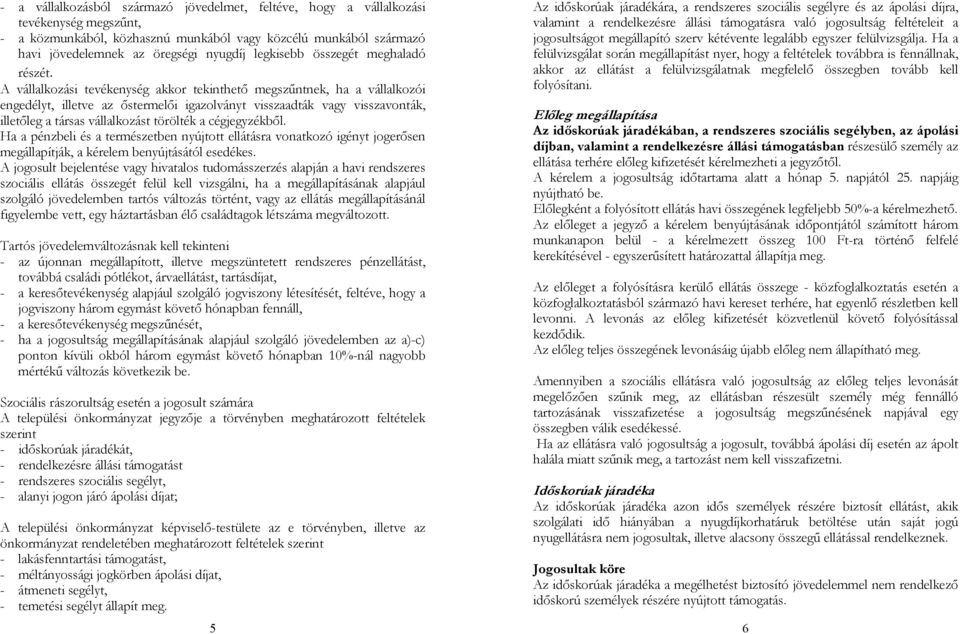 - a vállalkozásból származó jövedelmet, feltéve, hogy a vállalkozási tevékenység megszűnt,
- a közmunkából, közhasznú munkából vagy közcélú munkából származó havi jövedelemnek az öregségi nyugdíj legkisebb összegét meghaladó részét.

A vállalkozási tevékenység akkor tekinthető megszűntnek, ha a vállalkozói engedélyt, illetve az őstermelői igazolványt visszaadták vagy visszavonták, illetőleg a társas vállalkozást törölték a cégjegyzékből.
Ha a pénzbeli és a természetben nyújtott ellátásra vonatkozó igényt jogerősen megállapítják, a kérelem benyújtásától esedékes.
A jogosult bejelentése vagy hivatalos tudomásszerzés alapján a havi rendszeres szociális ellátás összegét felül kell vizsgálni, ha a megállapításának alapjául szolgáló jövedelemben tartós változás történt, vagy az ellátás megállapításánál figyelembe vett, egy háztartásban élő családtagok létszáma megváltozott.

Tartós jövedelemváltozásnak kell tekinteni
- az újonnan megállapított, illetve megszüntetett rendszeres pénzellátást, továbbá családi pótlékot, árvaellátást, tartásdíjat,
- a keresőtevékenység alapjául szolgáló jogviszony létesítését, feltéve, hogy a jogviszony három egymást követő hónapban fennáll,
- a keresőtevékenység megszűnését,
- ha a jogosultság megállapításának alapjául szolgáló jövedelemben az a)-c) ponton kívüli okból három egymást követő hónapban 10%-nál nagyobb mértékű változás következik be.

Szociális rászorultság esetén a jogosult számára
A települési önkormányzat jegyzője a törvényben meghatározott feltételek szerint
- időskorúak járadékát,
- rendelkezésre állási támogatást
- rendszeres szociális segélyt,
- alanyi jogon járó ápolási díjat;

A települési önkormányzat képviselő-testülete az e törvényben, illetve az önkormányzat rendeletében meghatározott feltételek szerint
- lakásfenntartási támogatást,
- méltányossági jogkörben ápolási díjat,
- átmeneti segélyt,
- temetési segélyt állapít meg.

5

Az időskorúak járadékára, a rendszeres szociális segélyre és az ápolási díjra, valamint a rendelkezésre állási támogatásra való jogosultság feltételeit a jogosultságot megállapító szerv kétévente legalább egyszer felülvizsgálja. Ha a felülvizsgálat során megállapítást nyer, hogy a feltételek továbbra is fennállnak, akkor az ellátást a felülvizsgálatnak megfelelő összegben tovább kell folyósítani.

Előleg megállapítása
Az időskorúak járadékában, a rendszeres szociális segélyben, az ápolási díjban, valamint a rendelkezésre állási támogatásban részesülő személy az ellátása terhére előleg kifizetését kérelmezheti a jegyzőtől.
A kérelem a jogosultság időtartama alatt a hónap 5. napjától 25. napjáig nyújtható be.
Előlegként a folyósított ellátás havi összegének legfeljebb 50%-a kérelmezhető.
Az előleget a jegyző a kérelem benyújtásának időpontjától számított három munkanapon belül - a kérelmezett összeg 100 Ft-ra történő felfelé kerekítésével - egyszerűsített határozattal állapítja meg.

Az előleget a folyósításra kerülő ellátás összege - közfoglalkoztatás esetén a közfoglalkoztatásból származó havi kereset terhére, hat egyenlő részletben kell levonni. A levonás az előleg kifizetését közvetlenül követő folyósítással kezdődik.
Az előleg teljes összegének levonásáig újabb előleg nem állapítható meg.

Amennyiben a szociális ellátásra való jogosultság az előleg teljes levonását megelőzően szűnik meg, az ellátásban részesült személy még fennálló tartozásának visszafizetése a jogosultság megszűnésének napjával egy összegben válik esedékessé.
Ha az ellátásra való jogosultság a jogosult, továbbá ápolási díj esetén az ápolt halála miatt szűnik meg, a tartozást nem kell visszafizetni.

Időskorúak járadéka
Az időskorúak járadéka azon idős személyek részére biztosít ellátást, akik szolgálati idő hiányában a nyugdíjkorhatáruk betöltése után saját jogú nyugellátásra nem jogosultak, illetve alacsony összegű ellátással rendelkeznek.

Jogosultak köre
Az időskorúak járadéka a megélhetést biztosító jövedelemmel nem rendelkező időskorú személyek részére nyújtott támogatás.

6